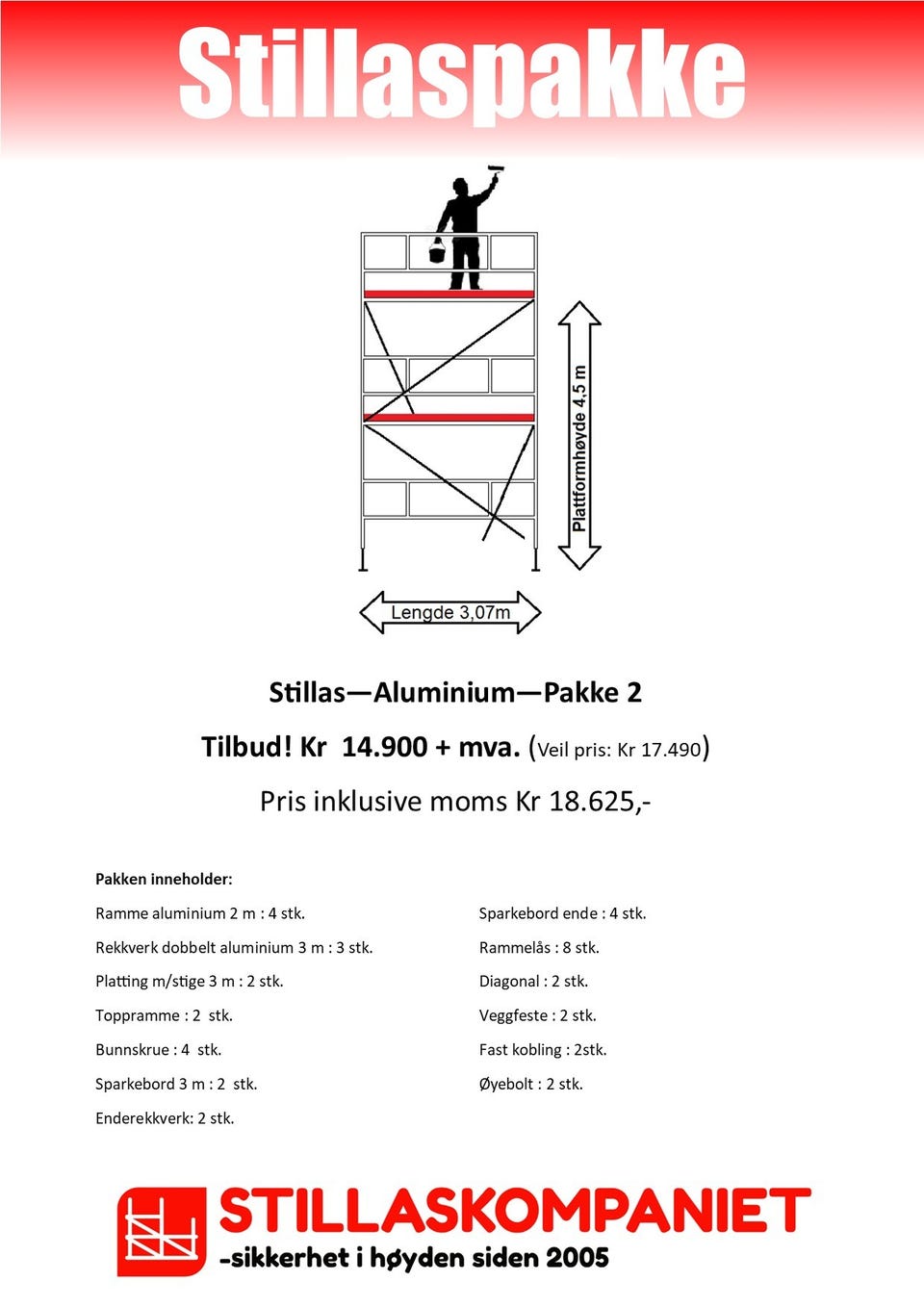 Stillaspakke

Plattformhøyde 4,5 m

Lengde 3,07m

Stillas—Aluminium—Pakke 2

Tilbud! Kr 14.900 + mva. (Veil pris: Kr 17.490)

Pris inklusive moms Kr 18.625,-

Pakken inneholder:

Ramme aluminium 2 m : 4 stk.

Rekkverk dobbelt aluminium 3 m : 3 stk.

Platting m/stige 3 m : 2 stk.

Toppramme : 2 stk.

Bunnskrue : 4 stk.

Sparkebord 3 m : 2 stk.

Enderekkverk: 2 stk.

Sparkebord ende : 4 stk.

Rammelås : 8 stk.

Diagonal : 2 stk.

Veggfeste : 2 stk.

Fast kobling : 2stk.

Øyebolt : 2 stk.

STILLASKOMPANIET
-sikkerhet i høyden siden 2005